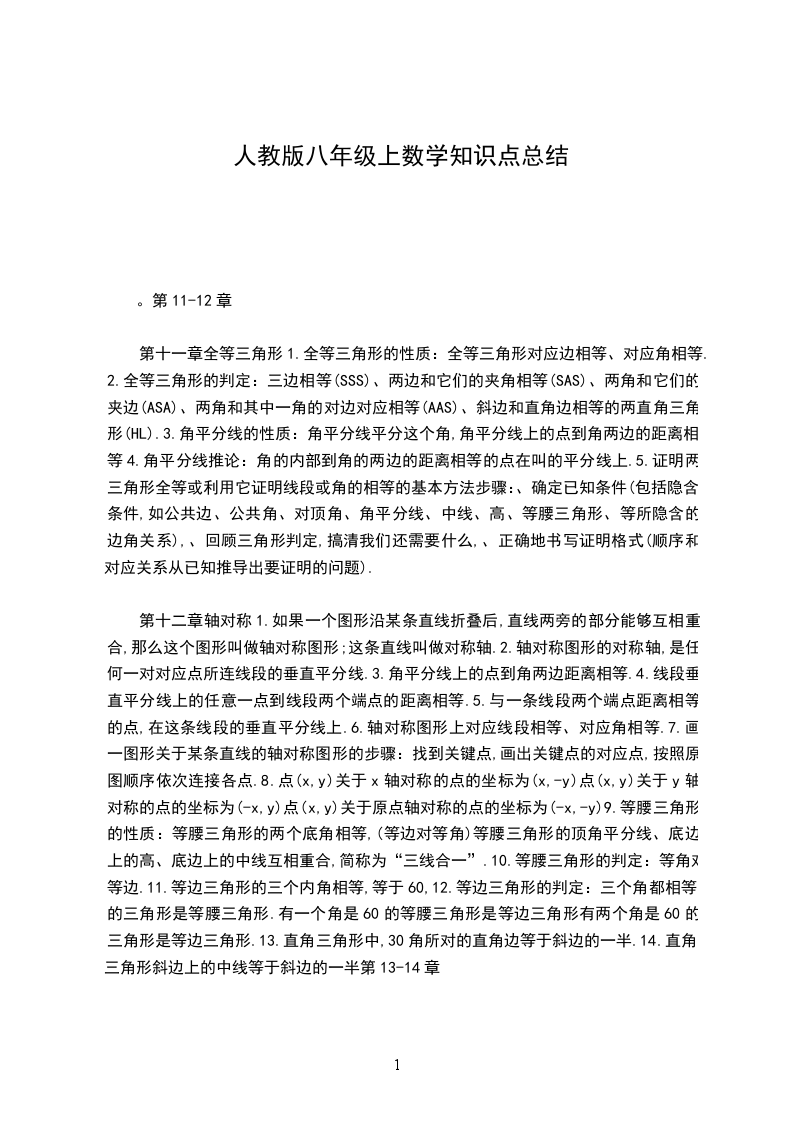 人教版八年级上数学知识点总结

。第 11-12 章

第十一章全等三角形 1.全等三角形的性质：全等三角形对应边相等、对应角相等. 2.全等三角形的判定：三边相等(SSS)、两边和它们的夹角相等(SAS)、两角和它们的夹边(ASA)、两角和其中一角的对边对应相等(AAS)、斜边和直角边相等的两直角三角形(HL).3.角平分线的性质：角平分线平分这个角,角平分线上的点到角两边的距离相等 4.角平分线推论：角的内部到角的两边的距离相等的点在叫的平分线上.5.证明两三角形全等或利用它证明线段或角的相等的基本方法步骤:、确定已知条件(包括隐含条件,如公共边、公共角、对顶角、角平分线、中线、高、等腰三角形、等所隐含的边角关系),、回顾三角形判定,搞清我们还需要什么,、正确地书写证明格式(顺序和对应关系从已知推导出要证明的问题).

第十二章轴对称 1.如果一个图形沿某条直线折叠后,直线两旁的部分能够互相重合,那么这个图形叫做轴对称图形;这条直线叫做对称轴.2.轴对称图形的对称轴,是任何一对对应点所连线段的垂直平分线.3.角平分线上的点到角两边距离相等.4.线段垂直平分线上的任意一点到线段两个端点的距离相等.5.与一条线段两个端点距离相等的点,在这条线段的垂直平分线上.6.轴对称图形上对应线段相等、对应角相等.7.画一图形关于某条直线的轴对称图形的步骤：找到关键点,画出关键点的对应点,按照原图顺序依次连接各点.8.点(x,y)关于 x 轴对称的点的坐标为(x,-y)点(x,y)关于 y 轴对称的点的坐标为(-x,y)点(x,y)关于原点轴对称的点的坐标为(-x,-y)9.等腰三角形的性质：等腰三角形的两个底角相等,(等边对等角)等腰三角形的顶角平分线、底边上的高、底边上的中线互相重合,简称为“三线合一”.10.等腰三角形的判定：等角对等边.11.等边三角形的三个内角相等,等于 60,12.等边三角形的判定：三个角都相等的三角形是等腰三角形.有一个角是 60 的等腰三角形是等边三角形有两个角是 60 的三角形是等边三角形.13.直角三角形中,30 角所对的直角边等于斜边的一半.14.直角三角形斜边上的中线等于斜边的一半第 13-14 章

1